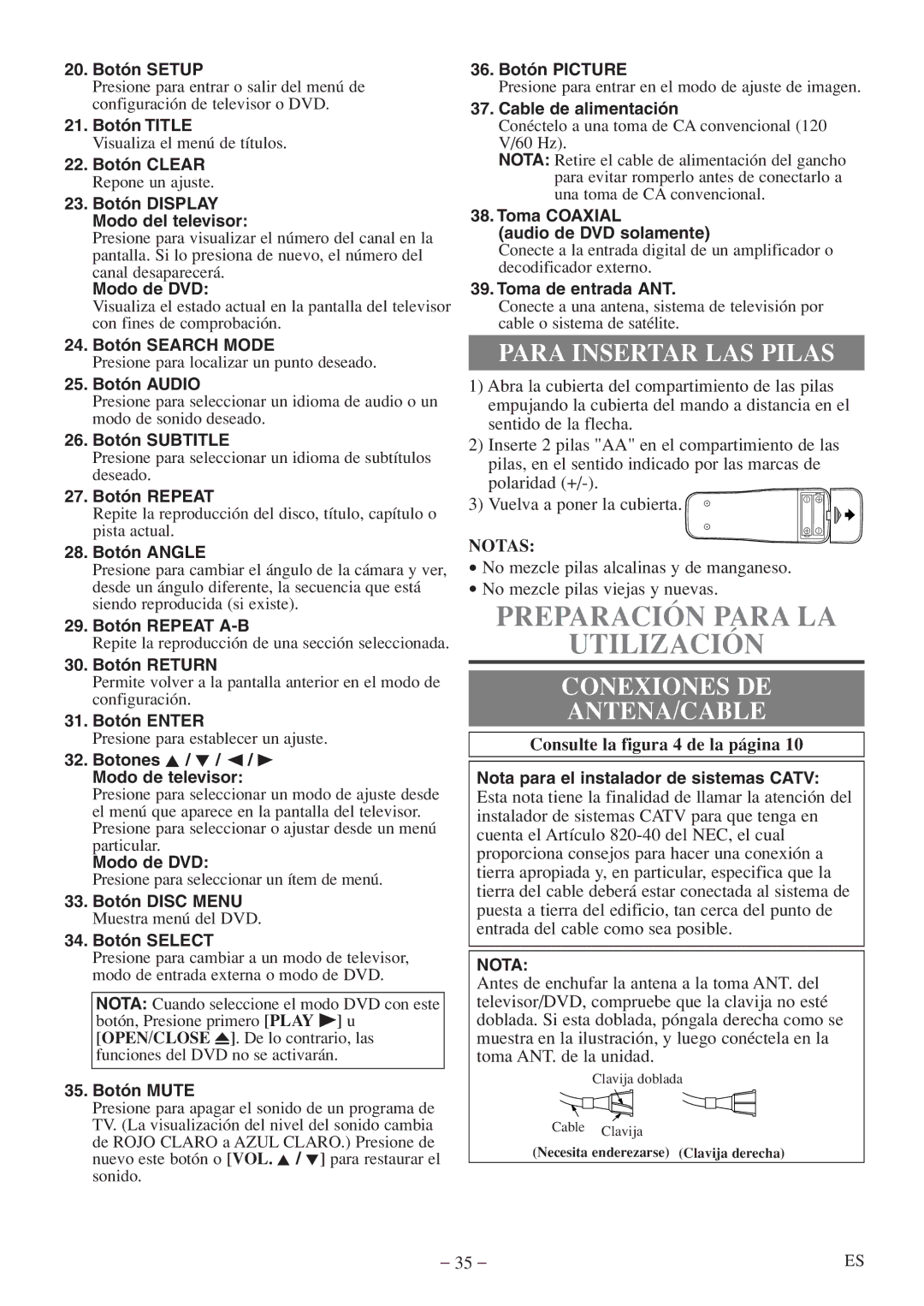 20. Botón SETUP
Presione para entrar o salir del menú de configuración de televisor o DVD.

21. Botón TITLE
Visualiza el menú de títulos.

22. Botón CLEAR
Repone un ajuste.

23. Botón DISPLAY
Modo del televisor:
Presione para visualizar el número del canal en la pantalla. Si lo presiona de nuevo, el número del canal desaparecerá.
Modo de DVD:
Visualiza el estado actual en la pantalla del televisor con fines de comprobación.

24. Botón SEARCH MODE
Presione para localizar un punto deseado.

25. Botón AUDIO
Presione para seleccionar un idioma de audio o un modo de sonido deseado.

26. Botón SUBTITLE
Presione para seleccionar un idioma de subtítulos deseado.

27. Botón REPEAT
Repite la reproducción del disco, título, capítulo o pista actual.

28. Botón ANGLE
Presione para cambiar el ángulo de la cámara y ver, desde un ángulo diferente, la secuencia que está siendo reproducida (si existe).

29. Botón REPEAT A-B
Repite la reproducción de una sección seleccionada.

30. Botón RETURN
Permite volver a la pantalla anterior en el modo de configuración.

31. Botón ENTER
Presione para establecer un ajuste.

32. Botones ▲ / ▼ / ◀ / ▶
Modo de televisor:
Presione para seleccionar un modo de ajuste desde el menú que aparece en la pantalla del televisor. Presione para seleccionar o ajustar desde un menú particular.
Modo de DVD:
Presione para seleccionar un ítem de menú.

33. Botón DISC MENU
Muestra menú del DVD.

34. Botón SELECT
Presione para cambiar a un modo de televisor, modo de entrada externa o modo de DVD.

NOTA: Cuando seleccione el modo DVD con este botón, Presione primero [PLAY ▶] u [OPEN/CLOSE ⏏]. De lo contrario, las funciones del DVD no se activarán.

35. Botón MUTE
Presione para apagar el sonido de un programa de TV. (La visualización del nivel del sonido cambia de ROJO CLARO a AZUL CLARO.) Presione de nuevo este botón o [VOL. ▲ / ▼] para restaurar el sonido.

36. Botón PICTURE
Presione para entrar en el modo de ajuste de imagen.

37. Cable de alimentación
Conéctelo a una toma de CA convencional (120 V/60 Hz).
NOTA: Retire el cable de alimentación del gancho para evitar romperlo antes de conectarlo a una toma de CA convencional.

38. Toma COAXIAL (audio de DVD solamente)
Conecte a la entrada digital de un amplificador o decodificador externo.

39. Toma de entrada ANT.
Conecte a una antena, sistema de televisión por cable o sistema de satélite.

PARA INSERTAR LAS PILAS

1) Abra la cubierta del compartimiento de las pilas empujando la cubierta del mando a distancia en el sentido de la flecha.
2) Inserte 2 pilas "AA" en el compartimiento de las pilas, en el sentido indicado por las marcas de polaridad (+/-).
3) Vuelva a poner la cubierta.

NOTAS:
• No mezcle pilas alcalinas y de manganeso.
• No mezcle pilas viejas y nuevas.

PREPARACIÓN PARA LA UTILIZACIÓN

CONEXIONES DE ANTENA/CABLE

Consulte la figura 4 de la página 10

Nota para el instalador de sistemas CATV:
Esta nota tiene la finalidad de llamar la atención del instalador de sistemas CATV para que tenga en cuenta el Artículo 820-40 del NEC, el cual proporciona consejos para hacer una conexión a tierra apropiada y, en particular, especifica que la tierra del cable deberá estar conectada al sistema de puesta a tierra del edificio, tan cerca del punto de entrada del cable como sea posible.

NOTA:
Antes de enchufar la antena a la toma ANT. del televisor/DVD, compruebe que la clavija no esté doblada. Si esta doblada, póngala derecha como se muestra en la ilustración, y luego conéctela en la toma ANT. de la unidad.

Clavija doblada
Cable Clavija
(Necesita enderezarse) (Clavija derecha)

– 35 –
ES